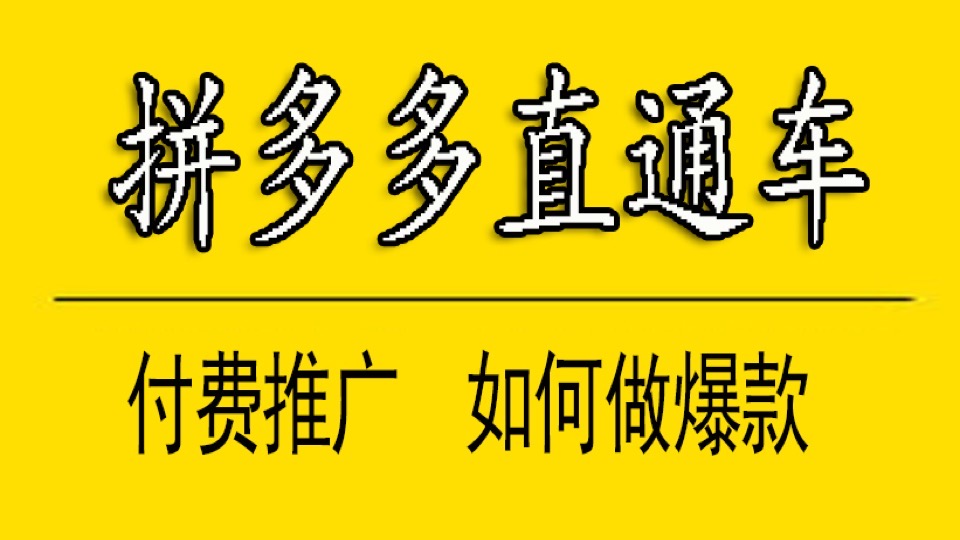 拼多多直通车

付费推广　如何做爆款